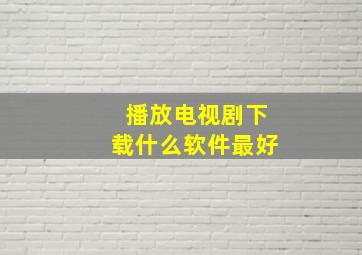 播放电视剧下载什么软件最好